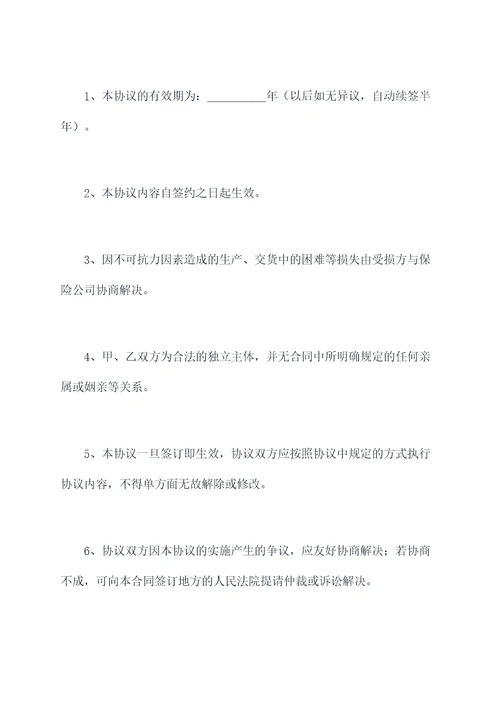 1、本协议的有效期为：__________年（以后如无异议，自动续签半年）。

2、本协议内容自签约之日起生效。

3、因不可抗力因素造成的生产、交货中的困难等损失由受损方与保险公司协商解决。

4、甲、乙双方为合法的独立主体，并无合同中所明确规定的任何亲属或姻亲等关系。

5、本协议一旦签订即生效，协议双方应按照协议中规定的方式执行协议内容，不得单方面无故解除或修改。

6、协议双方因本协议的实施产生的争议，应友好协商解决；若协商不成，可向本合同签订地方的人民法院提请仲裁或诉讼解决。